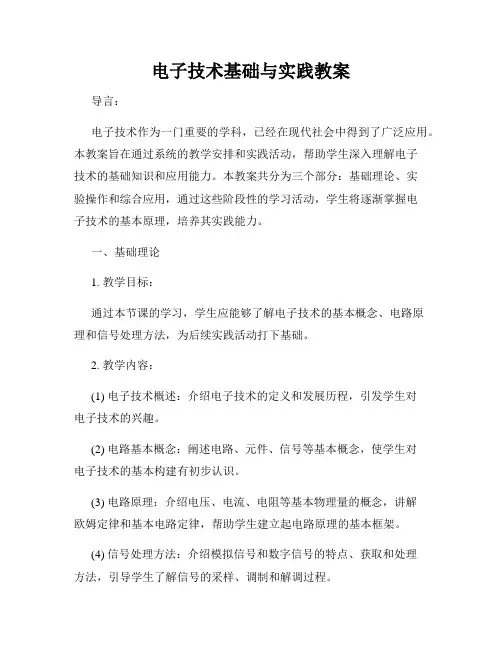 电子技术基础与实践教案

导言：

电子技术作为一门重要的学科，已经在现代社会中得到了广泛应用。本教案旨在通过系统的教学安排和实践活动，帮助学生深入理解电子技术的基础知识和应用能力。本教案共分为三个部分：基础理论、实验操作和综合应用，通过这些阶段性的学习活动，学生将逐渐掌握电子技术的基本原理，培养其实践能力。

一、基础理论

1. 教学目标：

通过本节课的学习，学生应能够了解电子技术的基本概念、电路原理和信号处理方法，为后续实践活动打下基础。

2. 教学内容：

(1) 电子技术概述：介绍电子技术的定义和发展历程，引发学生对电子技术的兴趣。

(2) 电路基本概念：阐述电路、元件、信号等基本概念，使学生对电子技术的基本构建有初步认识。

(3) 电路原理：介绍电压、电流、电阻等基本物理量的概念，讲解欧姆定律和基本电路定律，帮助学生建立起电路原理的基本框架。

(4) 信号处理方法：介绍模拟信号和数字信号的特点、获取和处理方法，引导学生了解信号的采样、调制和解调过程。